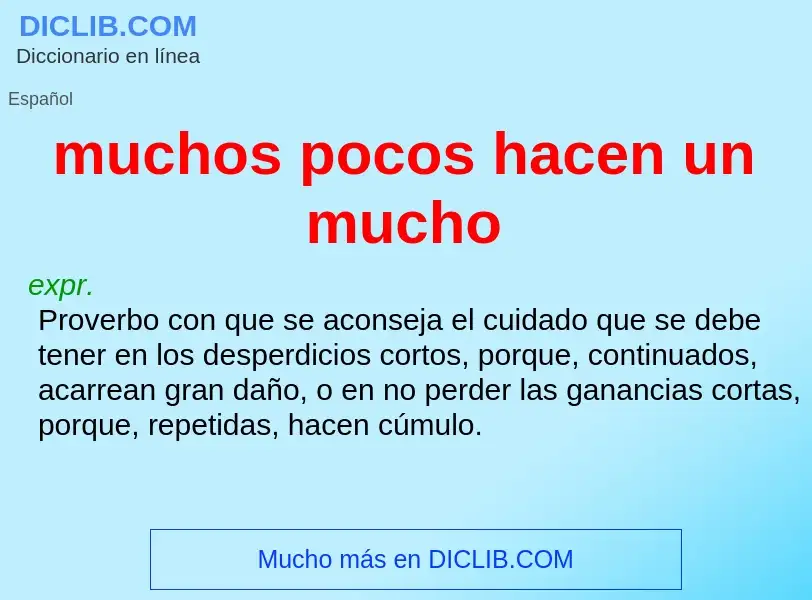 DICLIB.COM
Diccionario en línea

Español

muchos pocos hacen un mucho

expr.

Proverbo con que se aconseja el cuidado que se debe tener en los desperdicios cortos, porque, continuados, acarrean gran daño, o en no perder las ganancias cortas, porque, repetidas, hacen cúmulo.

Mucho más en DICLIB.COM